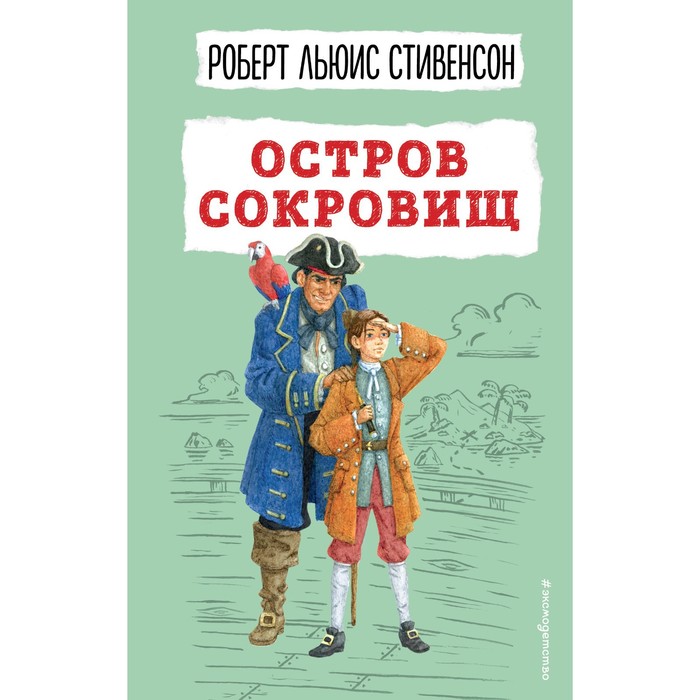 РОБЕРТ ЛЬЮИС СТИВЕНСОН

ОСТРОВ СОКРОВИЩ

#эксмодетство